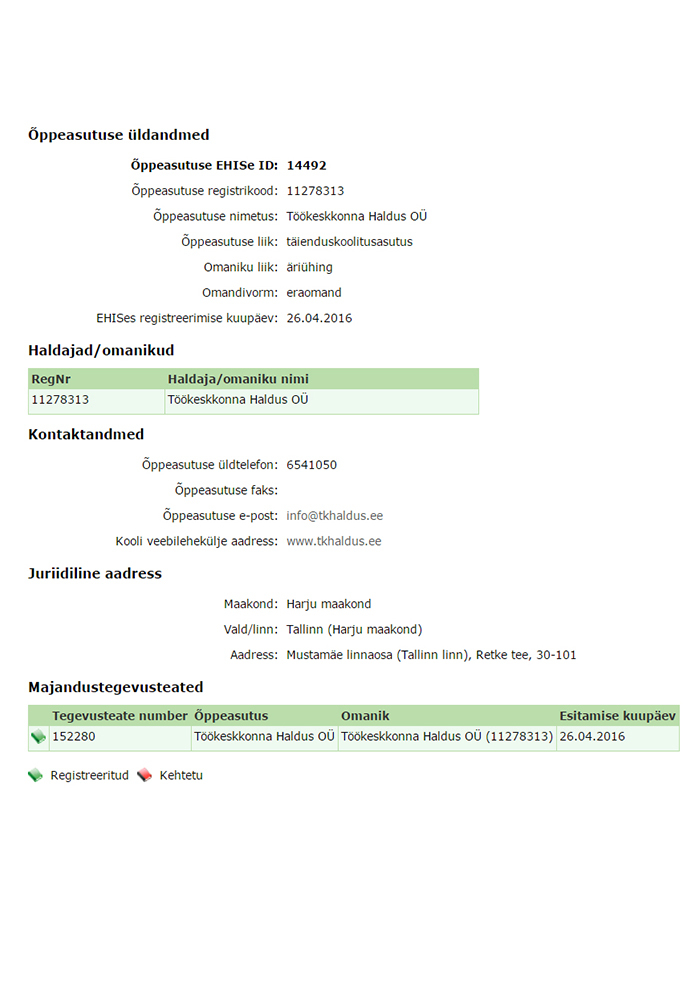 Õppeasutuse üldandmed

Õppeasutuse EHISe ID: 14492
Õppeasutuse registrikood: 11278313
Õppeasutuse nimetus: Töökeskkonna Haldus OÜ
Õppeasutuse liik: täienduskoolitusasutus
Omaniku liik: äriühing
Omandivorm: eraomand
EHISes registreerimise kuupäev: 26.04.2016

Haldajad/omanikud

| RegNr | Haldaja/omaniku nimi |
|---|---|
| 11278313 | Töökeskkonna Haldus OÜ |

Kontaktandmed

Õppeasutuse üldtelefon: 6541050
Õppeasutuse faks:
Õppeasutuse e-post: info@tkhaldus.ee
Kooli veebilehekülje aadress: www.tkhaldus.ee

Juriidiline aadress

Maakond: Harju maakond
Vald/linn: Tallinn (Harju maakond)
Aadress: Mustamäe linnaosa (Tallinn linn), Retke tee, 30-101

Majandustegevusteated

| | Tegevusteate number | Õppeasutus | Omanik | Esitamise kuupäev |
|---|---|---|---|---|
| | 152280 | Töökeskkonna Haldus OÜ | Töökeskkonna Haldus OÜ (11278313) | 26.04.2016 |

Registreeritud Kehtetu